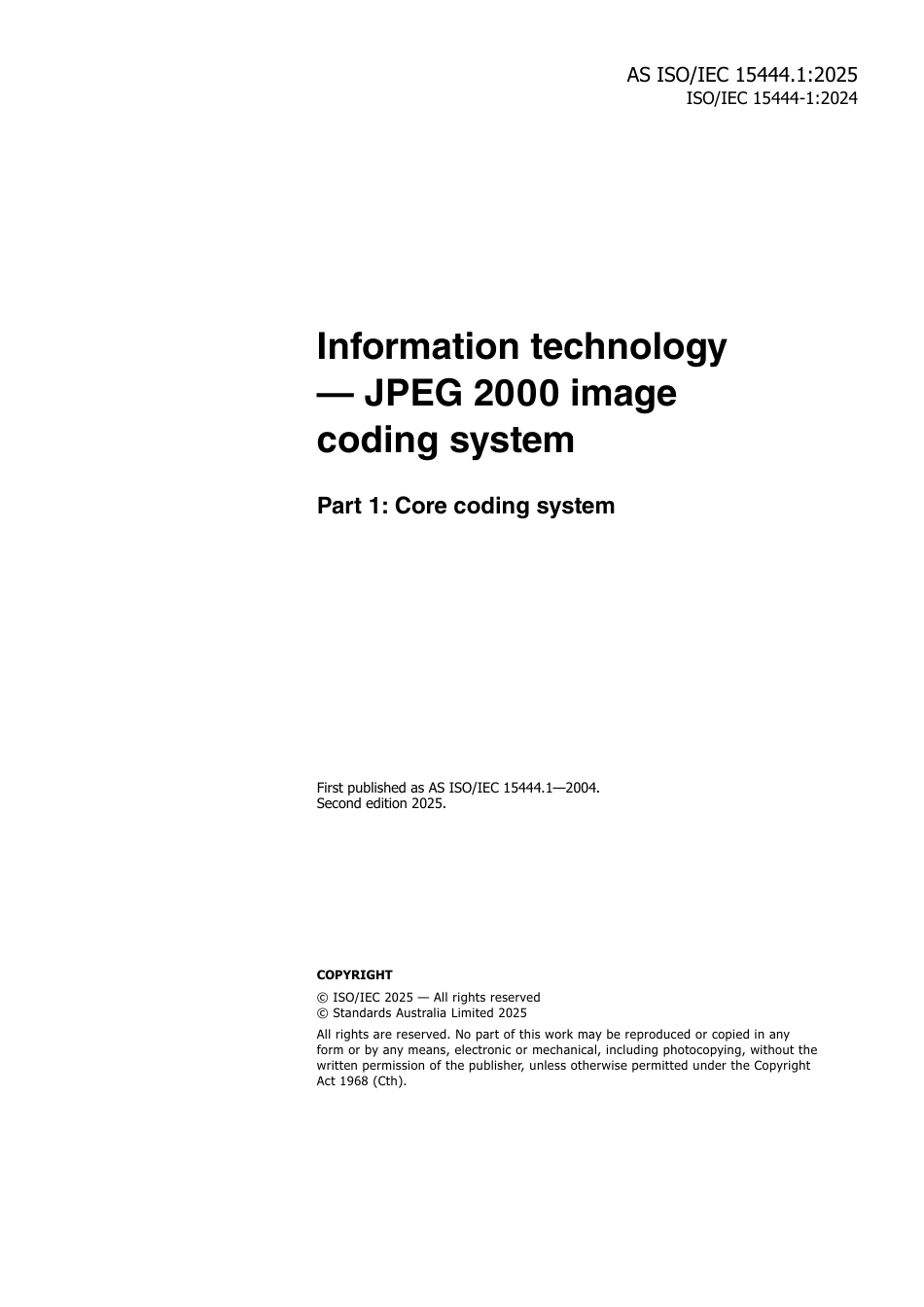 AS ISO/IEC 15444.1:2025
ISO/IEC 15444-1:2024

Information technology — JPEG 2000 image coding system

Part 1: Core coding system

First published as AS ISO/IEC 15444.1—2004.
Second edition 2025.

COPYRIGHT

© ISO/IEC 2025 — All rights reserved
© Standards Australia Limited 2025

All rights are reserved. No part of this work may be reproduced or copied in any form or by any means, electronic or mechanical, including photocopying, without the written permission of the publisher, unless otherwise permitted under the Copyright Act 1968 (Cth).